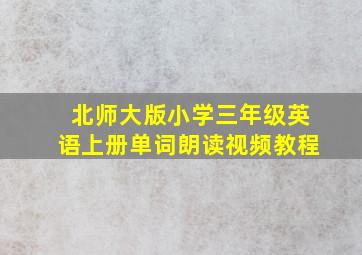 北师大版小学三年级英语上册单词朗读视频教程